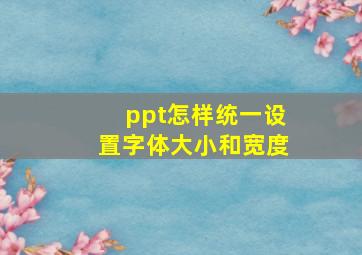 ppt怎样统一设置字体大小和宽度